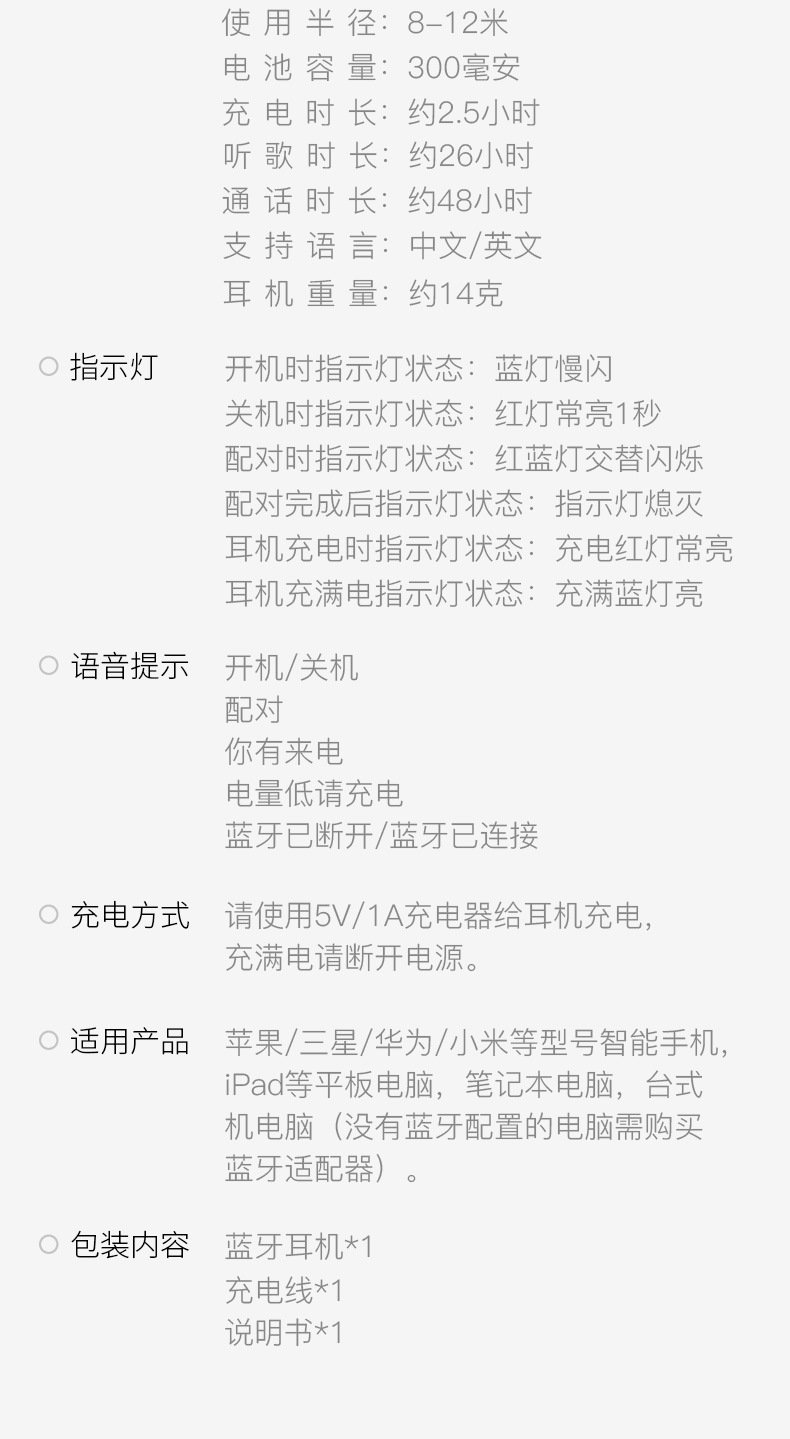 使用半径：8-12米
电池容量：300毫安
充电时长：约2.5小时
听歌时长：约26小时
通话时长：约48小时
支持语言：中文/英文
耳机重量：约14克

○ 指示灯 开机时指示灯状态：蓝灯慢闪
关机时指示灯状态：红灯常亮1秒
配对时指示灯状态：红蓝灯交替闪烁
配对完成后指示灯状态：指示灯熄灭
耳机充电时指示灯状态：充电红灯常亮
耳机充满电指示灯状态：充满蓝灯亮

○ 语音提示 开机/关机
配对
你有来电
电量低请充电
蓝牙已断开/蓝牙已连接

○ 充电方式 请使用5V/1A充电器给耳机充电，充满电请断开电源。

○ 适用产品 苹果/三星/华为/小米等型号智能手机，iPad等平板电脑，笔记本电脑，台式机电脑（没有蓝牙配置的电脑需购买蓝牙适配器）。

○ 包装内容 蓝牙耳机*1
充电线*1
说明书*1